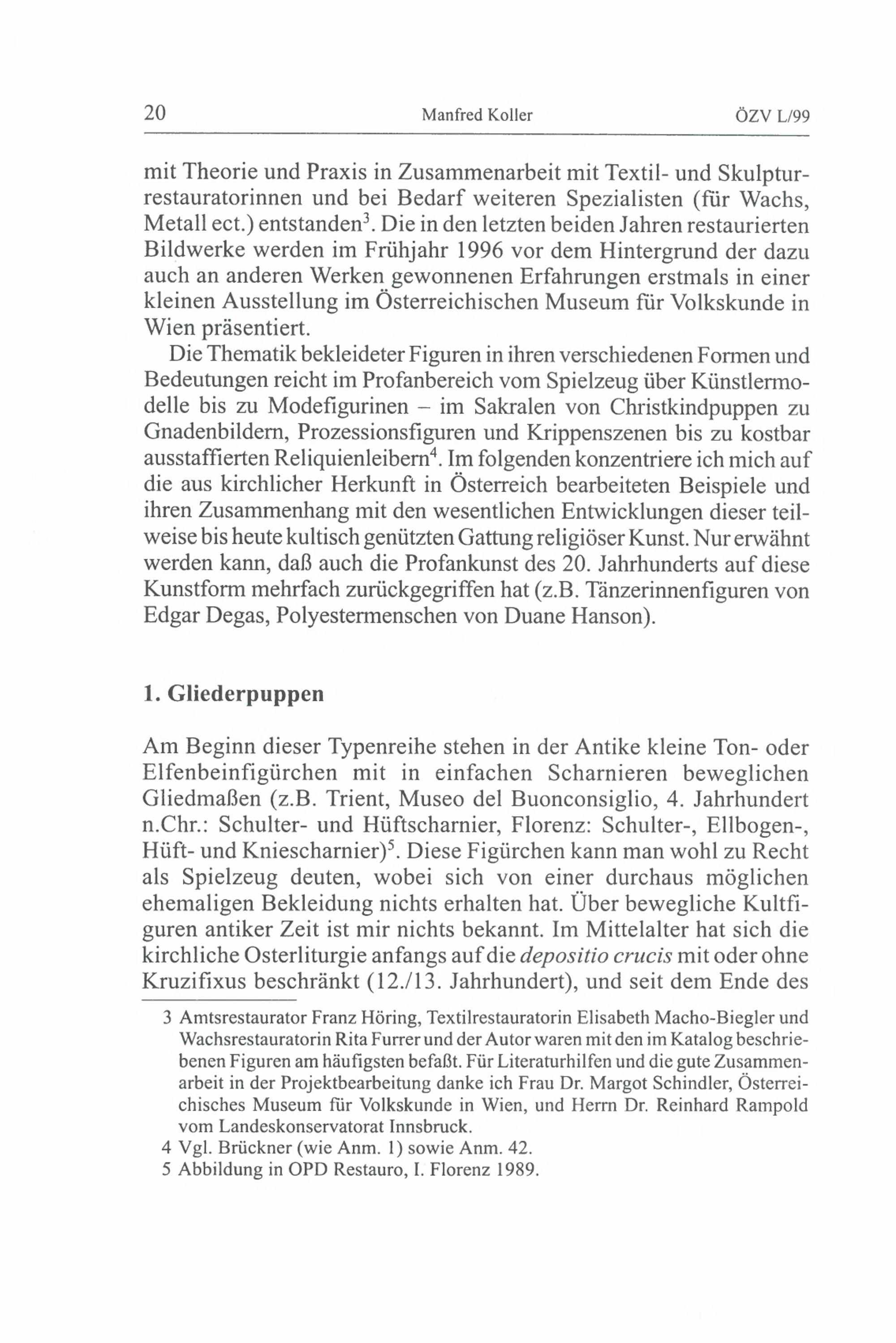 20 Manfred Koller ÖZV L/99

mit Theorie und Praxis in Zusammenarbeit mit Textil- und Skulpturrestauratorinnen und bei Bedarf weiteren Spezialisten (für Wachs, Metall ect.) entstanden$^3$. Die in den letzten beiden Jahren restaurierten Bildwerke werden im Frühjahr 1996 vor dem Hintergrund der dazu auch an anderen Werken gewonnenen Erfahrungen erstmals in einer kleinen Ausstellung im Österreichischen Museum für Volkskunde in Wien präsentiert.

Die Thematik bekleideter Figuren in ihren verschiedenen Formen und Bedeutungen reicht im Profanbereich vom Spielzeug über Künstlermodelle bis zu Modefigurinen – im Sakralen von Christkindpuppen zu Gnadenbildern, Prozessionsfiguren und Krippenszenen bis zu kostbar ausstaffierten Reliquienleibern$^4$. Im folgenden konzentriere ich mich auf die aus kirchlicher Herkunft in Österreich bearbeiteten Beispiele und ihren Zusammenhang mit den wesentlichen Entwicklungen dieser teilweise bis heute kultisch genützten Gattung religiöser Kunst. Nur erwähnt werden kann, daß auch die Profankunst des 20. Jahrhunderts auf diese Kunstform mehrfach zurückgegriffen hat (z.B. Tänzerinnenfiguren von Edgar Degas, Polyestermenschen von Duane Hanson).

1. Gliederpuppen

Am Beginn dieser Typenreihe stehen in der Antike kleine Ton- oder Elfenbeinfigürchen mit in einfachen Scharnieren beweglichen Gliedmaßen (z.B. Trient, Museo del Buonconsiglio, 4. Jahrhundert n.Chr.: Schulter- und Hüftscharnier, Florenz: Schulter-, Ellbogen-, Hüft- und Kniescharnier)$^5$. Diese Figürchen kann man wohl zu Recht als Spielzeug deuten, wobei sich von einer durchaus möglichen ehemaligen Bekleidung nichts erhalten hat. Über bewegliche Kultfiguren antiker Zeit ist mir nichts bekannt. Im Mittelalter hat sich die kirchliche Osterliturgie anfangs auf die depositio crucis mit oder ohne Kruzifixus beschränkt (12./13. Jahrhundert), und seit dem Ende des

3 Amtsrestaurator Franz Höring, Textilrestauratorin Elisabeth Macho-Biegler und Wachsrestauratorin Rita Furrer und der Autor waren mit den im Katalog beschriebenen Figuren am häufigsten befaßt. Für Literaturhilfen und die gute Zusammenarbeit in der Projektbearbeitung danke ich Frau Dr. Margot Schindler, Österreichisches Museum für Volkskunde in Wien, und Herrn Dr. Reinhard Rampold vom Landeskonservatorat Innsbruck.
4 Vgl. Brückner (wie Anm. 1) sowie Anm. 42.
5 Abbildung in OPD Restauro, I. Florenz 1989.